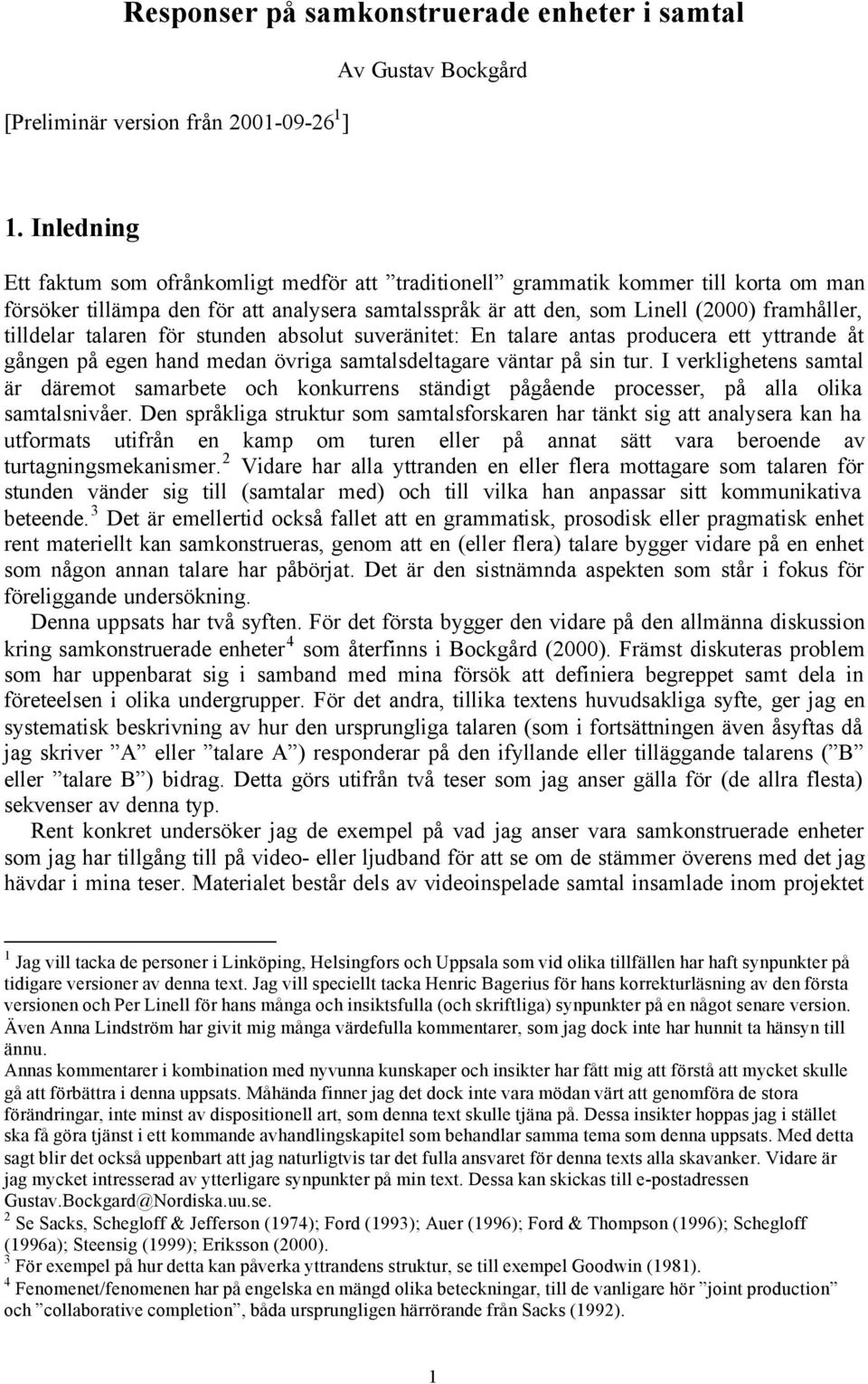 Responser på samkonstruerade enheter i samtal

Av Gustav Bockgård

[Preliminär version från 2001-09-26$^1$]

1. Inledning

Ett faktum som ofrånkomligt medför att ”traditionell” grammatik kommer till korta om man försöker tillämpa den för att analysera samtalsspråk är att den, som Linell (2000) framhåller, tilldelar talaren för stunden absolut suveränitet: En talare antas producera ett yttrande åt gången på egen hand medan övriga samtalsdeltagare väntar på sin tur. I verklighetens samtal är däremot samarbete och konkurrens ständigt pågående processer, på alla olika samtalsnivåer. Den språkliga struktur som samtalsforskaren har tänkt sig att analysera kan ha utformats utifrån en kamp om turen eller på annat sätt vara beroende av turtagningsmekanismer.$^2$ Vidare har alla yttranden en eller flera mottagare som talaren för stunden vänder sig till (samtalar med) och till vilka han anpassar sitt kommunikativa beteende.$^3$ Det är emellertid också fallet att en grammatisk, prosodisk eller pragmatisk enhet rent materiellt kan samkonstrueras, genom att en (eller flera) talare bygger vidare på en enhet som någon annan talare har påbörjat. Det är den sistnämnda aspekten som står i fokus för föreliggande undersökning.

Denna uppsats har två syften. För det första bygger den vidare på den allmänna diskussion kring samkonstruerade enheter$^4$ som återfinns i Bockgård (2000). Främst diskuteras problem som har uppenbarat sig i samband med mina försök att definiera begreppet samt dela in företeelsen i olika undergrupper. För det andra, tillika textens huvudsakliga syfte, ger jag en systematisk beskrivning av hur den ursprungliga talaren (som i fortsättningen även åsyftas då jag skriver ”A” eller ”talare A”) responderar på den ifyllande eller tilläggande talarens (”B” eller ”talare B”) bidrag. Detta görs utifrån två teser som jag anser gälla för (de allra flesta) sekvenser av denna typ.

Rent konkret undersöker jag de exempel på vad jag anser vara samkonstruerade enheter som jag har tillgång till på video- eller ljudband för att se om de stämmer överens med det jag hävdar i mina teser. Materialet består dels av videoinspelade samtal insamlade inom projektet

$^1$ Jag vill tacka de personer i Linköping, Helsingfors och Uppsala som vid olika tillfällen har haft synpunkter på tidigare versioner av denna text. Jag vill speciellt tacka Henric Bagerius för hans korrekturläsning av den första versionen och Per Linell för hans många och insiktsfulla (och skriftliga) synpunkter på en något senare version. Även Anna Lindström har givit mig många värdefulla kommentarer, som jag dock inte har hunnit ta hänsyn till ännu.
Annas kommentarer i kombination med nyvunna kunskaper och insikter har fått mig att förstå att mycket skulle gå att förbättra i denna uppsats. Måhända finner jag det dock inte vara mödan värt att genomföra de stora förändringar, inte minst av dispositionell art, som denna text skulle tjäna på. Dessa insikter hoppas jag i stället ska få göra tjänst i ett kommande avhandlingskapitel som behandlar samma tema som denna uppsats. Med detta sagt blir det också uppenbart att jag naturligtvis tar det fulla ansvaret för denna texts alla skavanker. Vidare är jag mycket intresserad av ytterligare synpunkter på min text. Dessa kan skickas till e-postadressen Gustav.Bockgard@Nordiska.uu.se.
$^2$ Se Sacks, Schegloff & Jefferson (1974); Ford (1993); Auer (1996); Ford & Thompson (1996); Schegloff (1996a); Steensig (1999); Eriksson (2000).
$^3$ För exempel på hur detta kan påverka yttrandens struktur, se till exempel Goodwin (1981).
$^4$ Fenomenet/fenomenen har på engelska en mängd olika beteckningar, till de vanligare hör ”joint production” och ”collaborative completion”, båda ursprungligen härrörande från Sacks (1992).

1